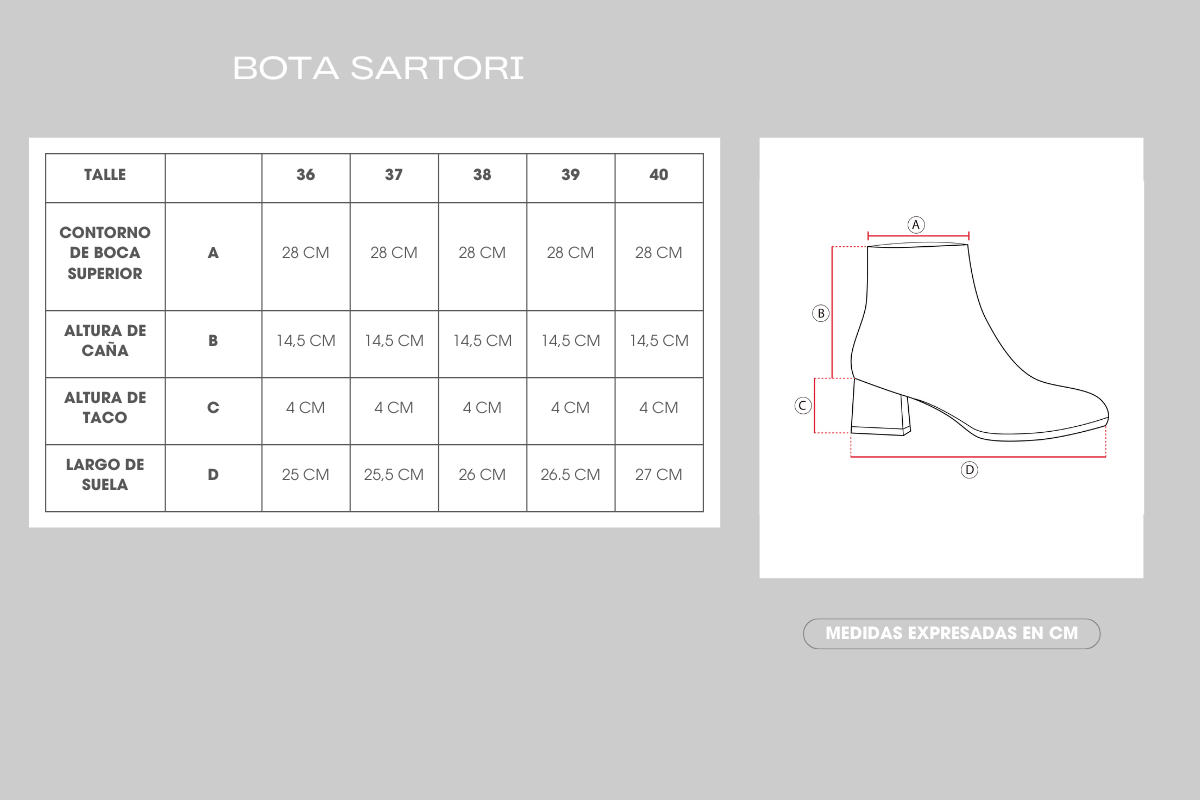 BOTA SARTORI

| TALLE | | 36 | 37 | 38 | 39 | 40 |
|---|---|---|---|---|---|---|
| CONTORNO DE BOCA SUPERIOR | A | 28 CM | 28 CM | 28 CM | 28 CM | 28 CM |
| ALTURA DE CAÑA | B | 14,5 CM | 14,5 CM | 14,5 CM | 14,5 CM | 14,5 CM |
| ALTURA DE TACO | C | 4 CM | 4 CM | 4 CM | 4 CM | 4 CM |
| LARGO DE SUELA | D | 25 CM | 25,5 CM | 26 CM | 26.5 CM | 27 CM |

A
B
C
D

MEDIDAS EXPRESADAS EN CM